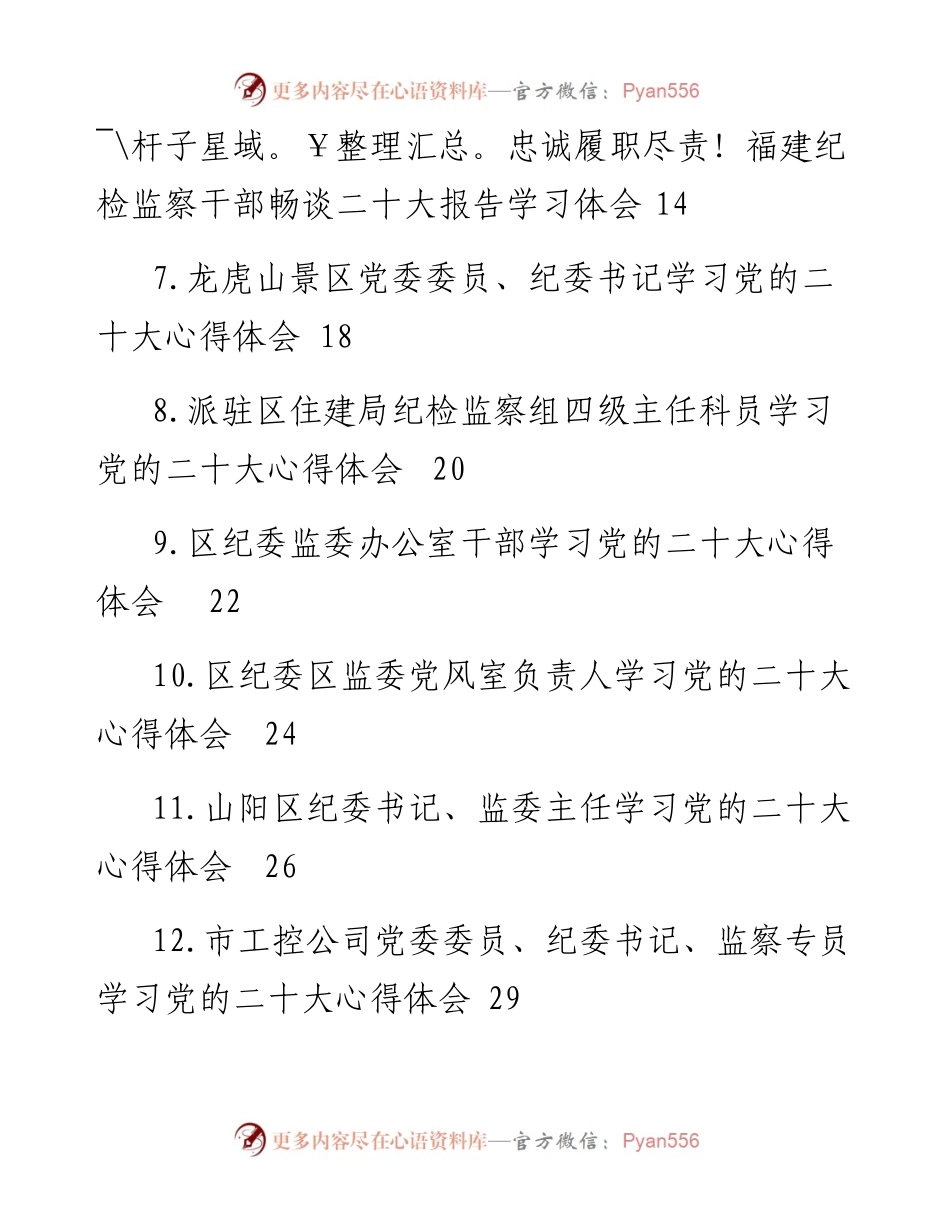 更多内容尽在心语资料库—官方微信：Pyan556

¯\杆子星域。¥整理汇总。忠诚履职尽责！福建纪检监察干部畅谈二十大报告学习体会 14

7.龙虎山景区党委委员、纪委书记学习党的二十大心得体会 18

8.派驻区住建局纪检监察组四级主任科员学习党的二十大心得体会 20

9.区纪委监委办公室干部学习党的二十大心得体会 22

10.区纪委区监委党风室负责人学习党的二十大心得体会 24

11.山阳区纪委书记、监委主任学习党的二十大心得体会 26

12.市工控公司党委委员、纪委书记、监察专员学习党的二十大心得体会 29

更多内容尽在心语资料库—官方微信：Pyan556